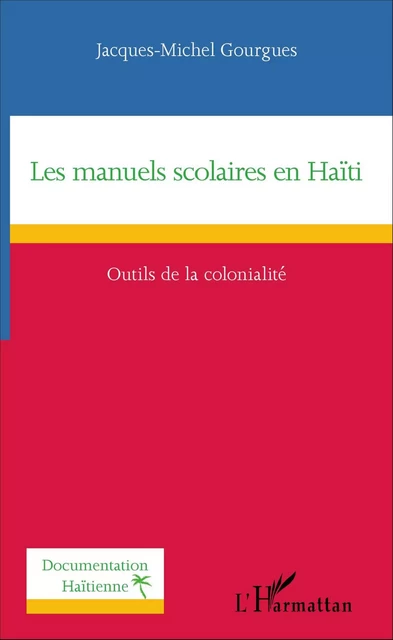 Jacques-Michel Gourgues

Les manuels scolaires en Haïti

Outils de la colonialité

Documentation Haïtienne

L'Harmattan